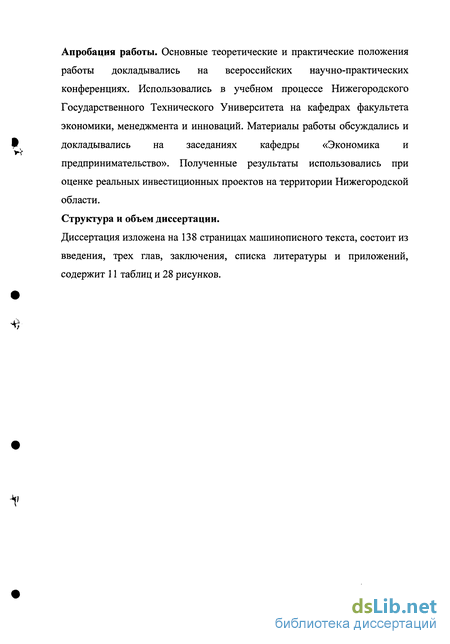 **Апробация работы.** Основные теоретические и практические положения работы докладывались на всероссийских научно-практических конференциях. Использовались в учебном процессе Нижегородского Государственного Технического Университета на кафедрах факультета экономики, менеджмента и инноваций. Материалы работы обсуждались и докладывались на заседаниях кафедры «Экономика и предпринимательство». Полученные результаты использовались при оценке реальных инвестиционных проектов на территории Нижегородской области.

**Структура и объем диссертации.**

Диссертация изложена на 138 страницах машинописного текста, состоит из введения, трех глав, заключения, списка литературы и приложений, содержит 11 таблиц и 28 рисунков.

dsLib.net
библиотека диссертаций